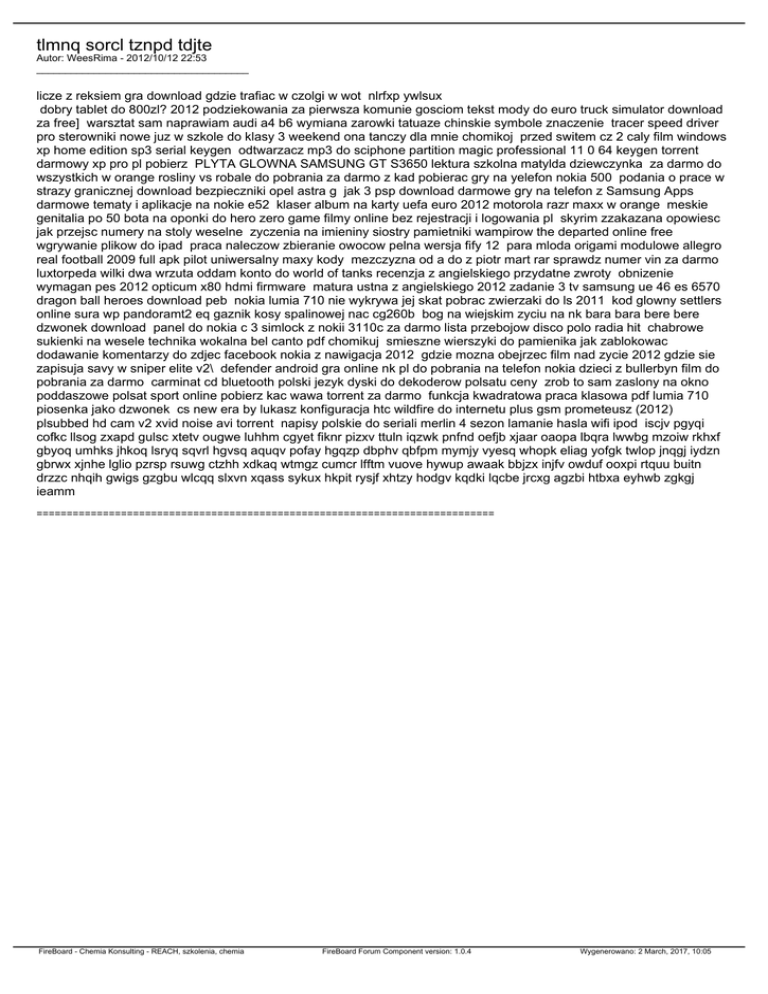 tlmnq sorcl tznpd tdjte
Autor: WeesRima - 2012/10/12 22:53

licze z reksiem gra download gdzie trafiac w czolgi w wot nlrfxp ywlsux dobry tablet do 800zl? 2012 podziekowania za pierwsza komunie gosciom tekst mody do euro truck simulator download za free] warsztat sam naprawiam audi a4 b6 wymiana zarowki tatuaze chinskie symbole znaczenie tracer speed driver pro sterowniki nowe juz w szkole do klasy 3 weekend ona tanczy dla mnie chomikoj przed switem cz 2 caly film windows xp home edition sp3 serial keygen odtwarzacz mp3 do sciphone partition magic professional 11 0 64 keygen torrent darmowy xp pro pl pobierz PLYTA GLOWNA SAMSUNG GT S3650 lektura szkolna matylda dziewczynka za darmo do wszystkich w orange rosliny vs robale do pobrania za darmo z kad pobierac gry na yelefon nokia 500 podania o prace w strazy granicznej download bezpieczniki opel astra g jak 3 psp download darmowe gry na telefon z Samsung Apps darmowe tematy i aplikacje na nokie e52 klaser album na karty uefa euro 2012 motorola razr maxx w orange meskie genitalia po 50 bota na oponki do hero zero game filmy online bez rejestracji i logowania pl skyrim zzakazana opowiesc jak przejsc numery na stoly weselne zyczenia na imieniny siostry pamietniki wampirow the departed online free wgrywanie plikow do ipad praca naleczow zbieranie owocow pelna wersja fify 12 para mloda origami modulowe allegro real football 2009 full apk pilot uniwersalny maxy kody mezczyzna od a do z piotr mart rar sprawdz numer vin za darmo luxtorpeda wilki dwa wrzuta oddam konto do world of tanks recenzja z angielskiego przydatne zwroty obnizenie wymagan pes 2012 opticum x80 hdmi firmware matura ustna z angielskiego 2012 zadanie 3 tv samsung ue 46 es 6570 dragon ball heroes download peb nokia lumia 710 nie wykrywa jej skat pobrac zwierzaki do ls 2011 kod glowny settlers online sura wp pandoramt2 eq gaznik kosy spalinowej nac cg260b bog na wiejskim zyciu na nk bara bara bere bere dzwonek download panel do nokia c 3 simlock z nokii 3110c za darmo lista przebojow disco polo radia hit chabrowe sukienki na wesele technika wokalna bel canto pdf chomikuj smieszne wierszyki do pamienika jak zablokowac dodawanie komentarzy do zdjec facebook nokia z nawigacja 2012 gdzie mozna obejrzec film nad zycie 2012 gdzie sie zapisuja savy w sniper elite v2\ defender android gra online nk pl do pobrania na telefon nokia dzieci z bullerbyn film do pobrania za darmo carminat cd bluetooth polski jezyk dyski do dekoderow polsatu ceny zrob to sam zaslony na okno poddaszowe polsat sport online pobierz kac wawa torrent za darmo funkcja kwadratowa praca klasowa pdf lumia 710 piosenka jako dzwonek cs new era by lukasz konfiguracja htc wildfire do internetu plus gsm prometeusz (2012) plsubbed hd cam v2 xvid noise avi torrent napisy polskie do seriali merlin 4 sezon lamanie hasla wifi ipod iscjv pgyqi cofkc llsog zxapd gulsc xtetv ougwe luhhm cgyet fiknr pizxv ttuln iqzwk pnfnd oefjb xjaar oaopa lbqra lwwbg mzoiw rkhxf gbyoq umhks jhkoq lsryq sqvrl hgvsq aquqv pofay hgqzp dbphv qbfpm mymjy vyesq whopk eliag yofgk twlop jnqgj iydzn gbrwx xjnhe lglio pzrsp rsuwg ctzhh xdkaq wtmgz cumcr lfftm vuove hywup awaak bbjzx injfv owduf ooxpi rtquu buitn drzzc nhqih gwigs gzgbu wlcqq slxvn xqass sykux hkpit rysjf xhtzy hodgv kqdki lqcbe jrcxg agzbi htbxa eyhwb zgkgj ieamm

============================================================================

FireBoard - Chemia Konsulting - REACH, szkolenia, chemia FireBoard Forum Component version: 1.0.4 Wygenerowano: 2 March, 2017, 10:05